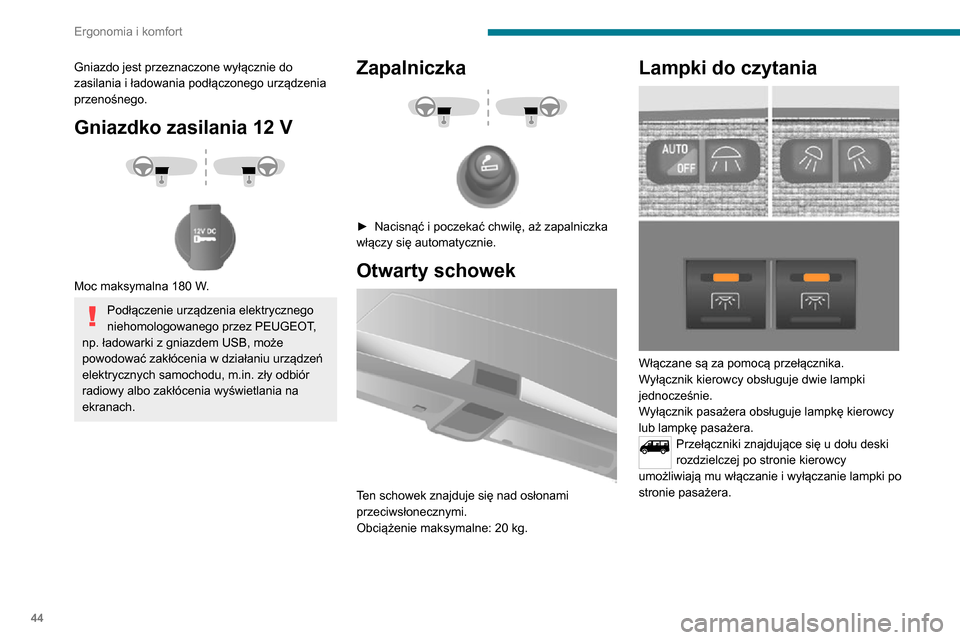 Ergonomia i komfort

Gniazdo jest przeznaczone wyłącznie do zasilania i ładowania podłączonego urządzenia przenośnego.

Gniazdko zasilania 12 V

12V DC

Moc maksymalna 180 W.

Podłączenie urządzenia elektrycznego niehomologowanego przez PEUGEOT, np. ładowarki z gniazdem USB, może powodować zakłócenia w działaniu urządzeń elektrycznych samochodu, m.in. zły odbiór radiowy albo zakłócenia wyświetlania na ekranach.

Zapalniczka

► Nacisnąć i poczekać chwilę, aż zapalniczka włączy się automatycznie.

Otwarty schowek

Ten schowek znajduje się nad osłonami przeciwsłonecznymi.
Obciążenie maksymalne: 20 kg.

Lampki do czytania

AUTO
OFF

Włączane są za pomocą przełącznika.
Wyłącznik kierowcy obsługuje dwie lampki jednocześnie.
Wyłącznik pasażera obsługuje lampkę kierowcy lub lampkę pasażera.
Przełączniki znajdujące się u dołu deski rozdzielczej po stronie kierowcy umożliwiają mu włączanie i wyłączanie lampki po stronie pasażera.

44

carmanualsonline.info